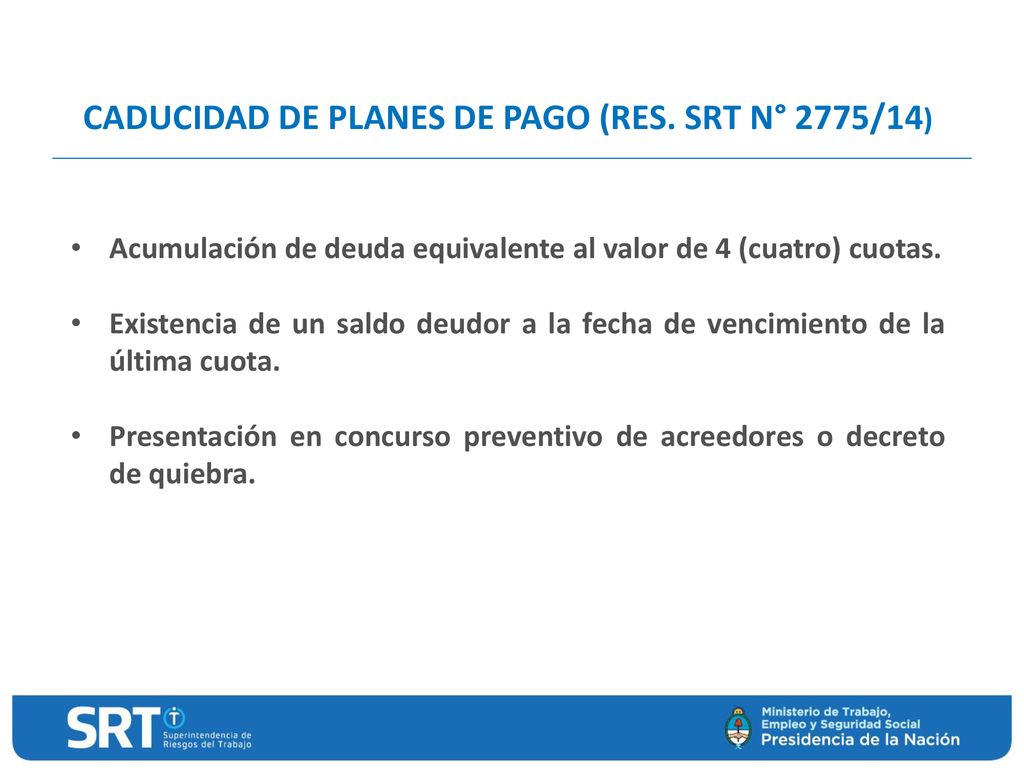 CADUCIDAD DE PLANES DE PAGO (RES. SRT N° 2775/14)

• Acumulación de deuda equivalente al valor de 4 (cuatro) cuotas.

• Existencia de un saldo deudor a la fecha de vencimiento de la última cuota.

• Presentación en concurso preventivo de acreedores o decreto de quiebra.

SRT Superintendencia de Riesgos del Trabajo

Ministerio de Trabajo, Empleo y Seguridad Social
Presidencia de la Nación